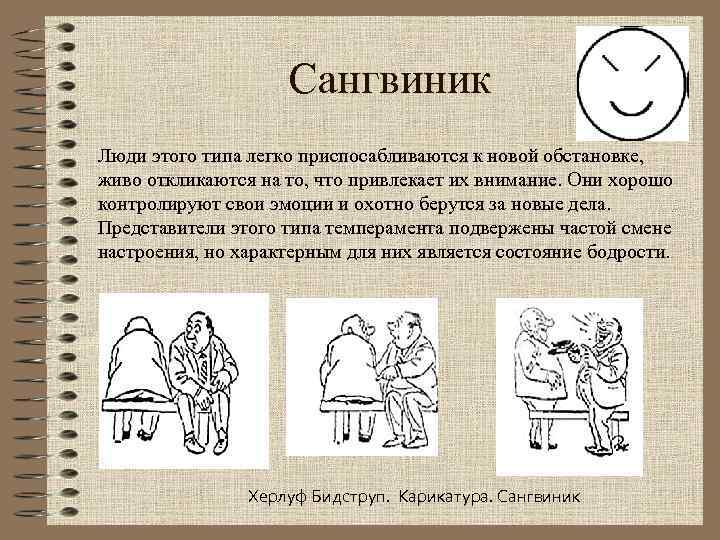 Сангвиник

Люди этого типа легко приспосабливаются к новой обстановке, живо откликаются на то, что привлекает их внимание. Они хорошо контролируют свои эмоции и охотно берутся за новые дела. Представители этого типа темперамента подвержены частой смене настроения, но характерным для них является состояние бодрости.

Херлуф Бидструп. Карикатура. Сангвиник